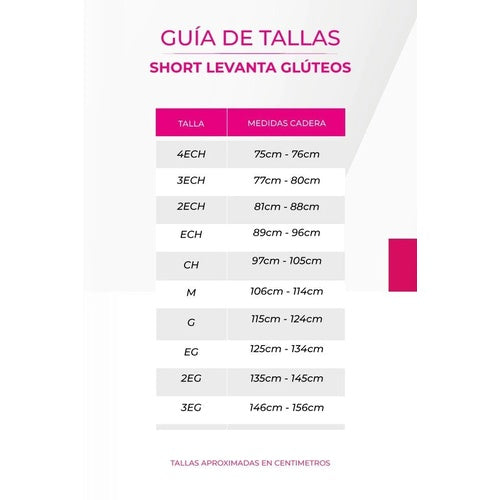 GUÍA DE TALLAS
SHORT LEVANTA GLÚTEOS

| TALLA | MEDIDAS CADERA |
|---|---|
| 4ECH | 75cm - 76cm |
| 3ECH | 77cm - 80cm |
| 2ECH | 81cm - 88cm |
| ECH | 89cm - 96cm |
| CH | 97cm - 105cm |
| M | 106cm - 114cm |
| G | 115cm - 124cm |
| EG | 125cm - 134cm |
| 2EG | 135cm - 145cm |
| 3EG | 146cm - 156cm |

TALLAS APROXIMADAS EN CENTIMETROS